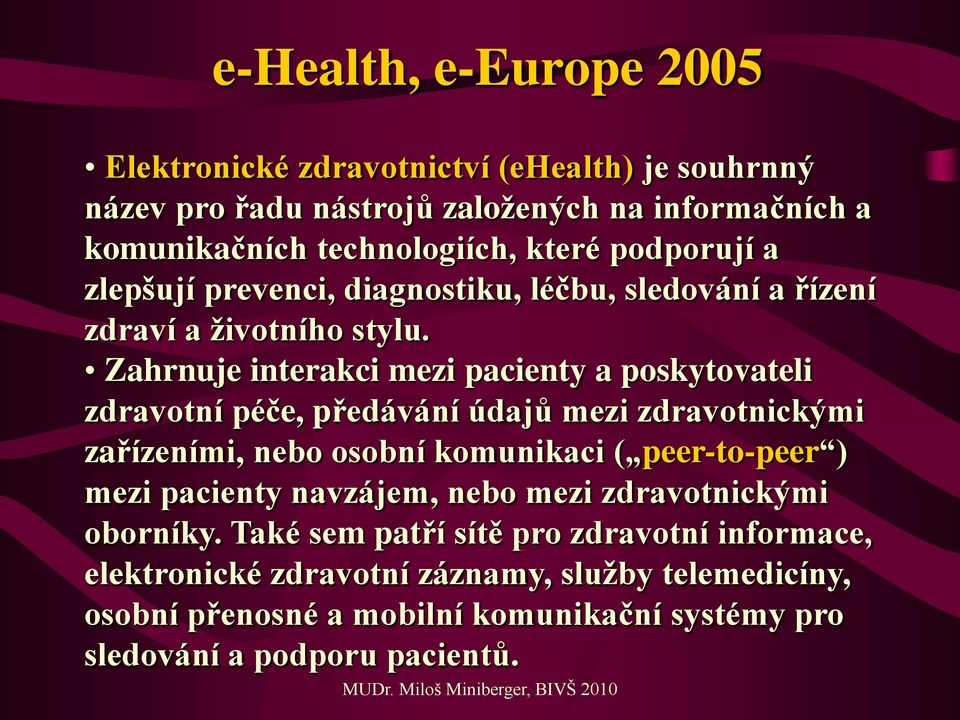 e-Health, e-Europe 2005

• Elektronické zdravotnictví (eHealth) je souhrnný název pro řadu nástrojů založených na informačních a komunikačních technologiích, které podporují a zlepšují prevenci, diagnostiku, léčbu, sledování a řízení zdraví a životního stylu.
• Zahrnuje interakci mezi pacienty a poskytovateli zdravotní péče, předávání údajů mezi zdravotnickými zařízeními, nebo osobní komunikaci („peer-to-peer“) mezi pacienty navzájem, nebo mezi zdravotnickými oborníky. Také sem patří sítě pro zdravotní informace, elektronické zdravotní záznamy, služby telemedicíny, osobní přenosné a mobilní komunikační systémy pro sledování a podporu pacientů.

MUDr. Miloš Miniberger, BIVŠ 2010